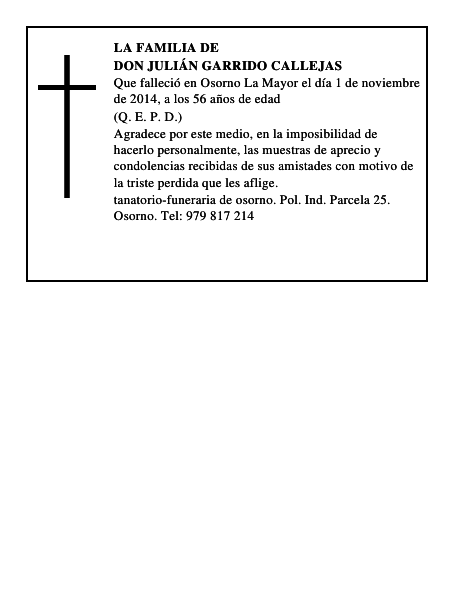 LA FAMILIA DE
DON JULIÁN GARRIDO CALLEJAS
Que falleció en Osorno La Mayor el día 1 de noviembre de 2014, a los 56 años de edad
(Q. E. P. D.)
Agradece por este medio, en la imposibilidad de hacerlo personalmente, las muestras de aprecio y condolencias recibidas de sus amistades con motivo de la triste perdida que les aflige.
tanatorio-funeraria de osorno. Pol. Ind. Parcela 25. Osorno. Tel: 979 817 214